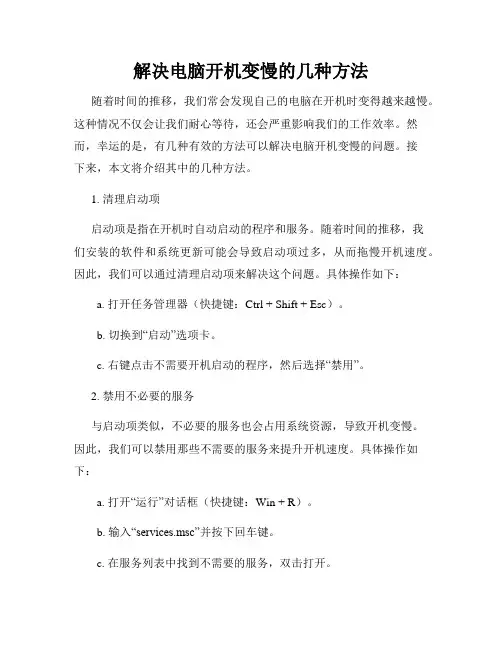 解决电脑开机变慢的几种方法

随着时间的推移，我们常会发现自己的电脑在开机时变得越来越慢。这种情况不仅会让我们耐心等待，还会严重影响我们的工作效率。然而，幸运的是，有几种有效的方法可以解决电脑开机变慢的问题。接下来，本文将介绍其中的几种方法。

1. 清理启动项

启动项是指在开机时自动启动的程序和服务。随着时间的推移，我们安装的软件和系统更新可能会导致启动项过多，从而拖慢开机速度。因此，我们可以通过清理启动项来解决这个问题。具体操作如下：

a. 打开任务管理器（快捷键：Ctrl + Shift + Esc）。

b. 切换到“启动”选项卡。

c. 右键点击不需要开机启动的程序，然后选择“禁用”。

2. 禁用不必要的服务

与启动项类似，不必要的服务也会占用系统资源，导致开机变慢。因此，我们可以禁用那些不需要的服务来提升开机速度。具体操作如下：

a. 打开“运行”对话框（快捷键：Win + R）。

b. 输入“services.msc”并按下回车键。

c. 在服务列表中找到不需要的服务，双击打开。